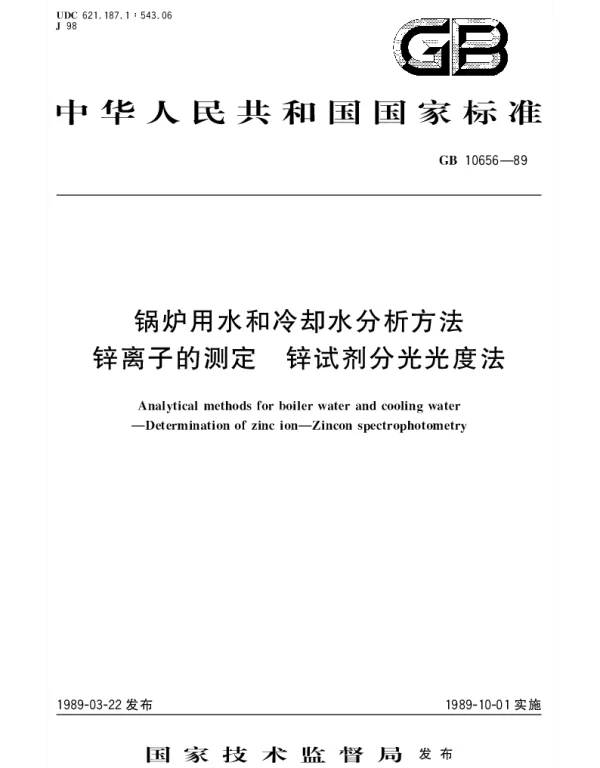 UDC 621.187.1 : 543.06
J 98

GB

中华人民共和国国家标准

GB 10656—89

锅炉用水和冷却水分析方法
锌离子的测定　锌试剂分光光度法

Analytical methods for boiler water and cooling water
—Determination of zinc ion—Zincon spectrophotometry

1989-03-22 发布

1989-10-01 实施

国家技术监督局 发布